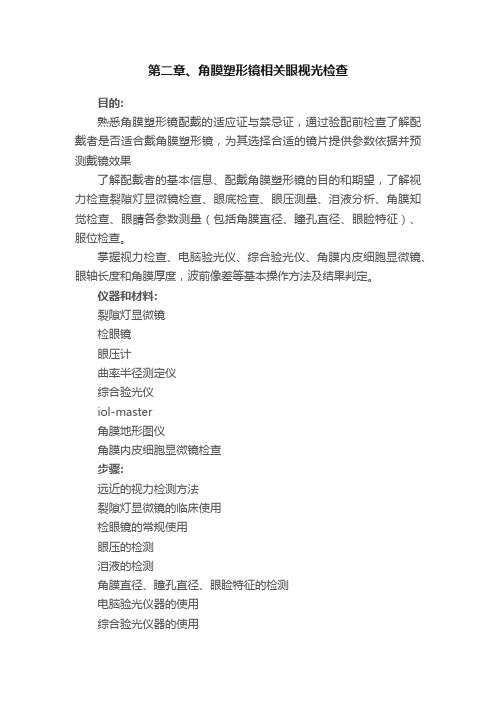 第二章、角膜塑形镜相关眼视光检查

目的:

熟悉角膜塑形镜配戴的适应证与禁忌证，通过验配前检查了解配戴者是否适合戴角膜塑形镜，为其选择合适的镜片提供参数依据并预测戴镜效果

了解配戴者的基本信息、配戴角膜塑形镜的目的和期望，了解视力检查裂隙灯显微镜检查、眼底检查、眼压测量、泪液分析、角膜知觉检查、眼睛各参数测量（包括角膜直径、瞳孔直径、眼睑特征）、眼位检查。

掌握视力检查、电脑验光仪、综合验光仪、角膜内皮细胞显微镜、眼轴长度和角膜厚度，波前像差等基本操作方法及结果判定。

仪器和材料:

裂隙灯显微镜

检眼镜

眼压计

曲率半径测定仪

综合验光仪

iol-master

角膜地形图仪

角膜内皮细胞显微镜检查

步骤:

远近的视力检测方法

裂隙灯显微镜的临床使用

检眼镜的常规使用

眼压的检测

泪液的检测

角膜直径、瞳孔直径、眼睑特征的检测

电脑验光仪器的使用

综合验光仪器的使用